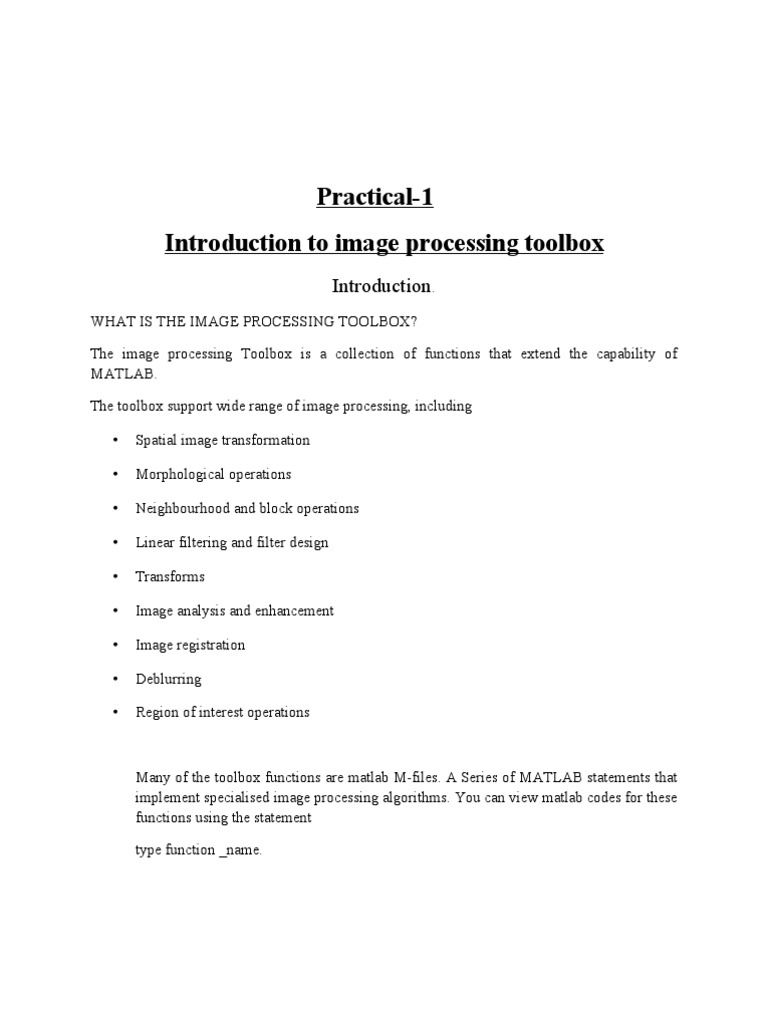 Practical-1

Introduction to image processing toolbox

Introduction.

WHAT IS THE IMAGE PROCESSING TOOLBOX?

The image processing Toolbox is a collection of functions that extend the capability of MATLAB.

The toolbox support wide range of image processing, including

• Spatial image transformation
• Morphological operations
• Neighbourhood and block operations
• Linear filtering and filter design
• Transforms
• Image analysis and enhancement
• Image registration
• Deblurring
• Region of interest operations

Many of the toolbox functions are matlab M-files. A Series of MATLAB statements that implement specialised image processing algorithms. You can view matlab codes for these functions using the statement

type function _name.